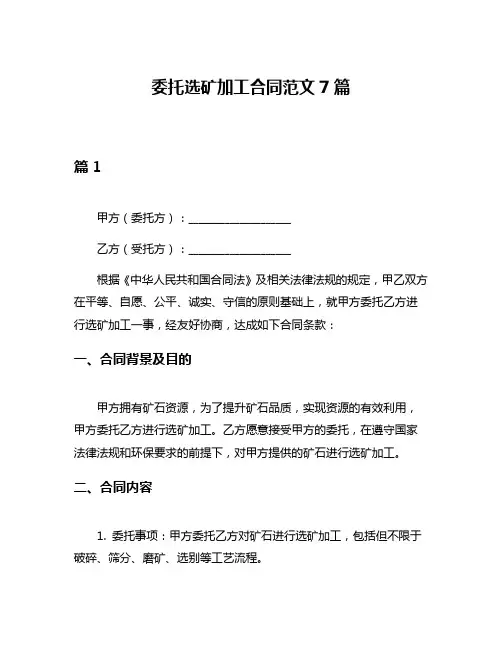 委托选矿加工合同范文 7 篇

篇 1

甲方（委托方）：__________________

乙方（受托方）：__________________

根据《中华人民共和国合同法》及相关法律法规的规定，甲乙双方在平等、自愿、公平、诚实、守信的原则基础上，就甲方委托乙方进行选矿加工一事，经友好协商，达成如下合同条款：

一、合同背景及目的

甲方拥有矿石资源，为了提升矿石品质，实现资源的有效利用，甲方委托乙方进行选矿加工。乙方愿意接受甲方的委托，在遵守国家法律法规和环保要求的前提下，对甲方提供的矿石进行选矿加工。

二、合同内容

1. 委托事项：甲方委托乙方对矿石进行选矿加工，包括但不限于破碎、筛分、磨矿、选别等工艺流程。